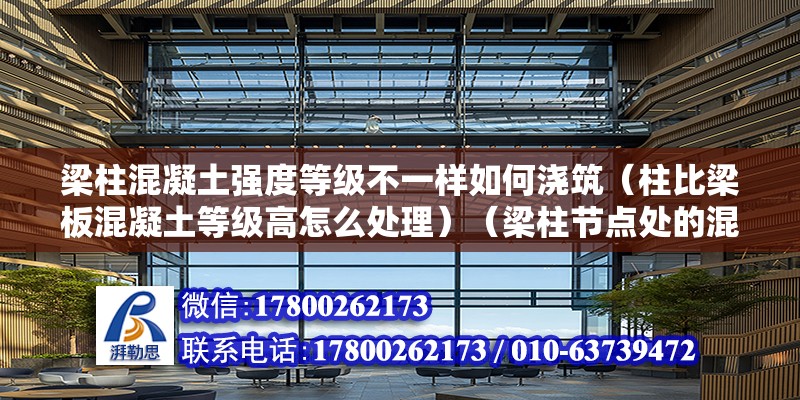 梁柱混凝土强度等级不一样如何浇筑（柱比梁板混凝土等级高怎么处理）（梁柱节点处的混

湃勒思

微信:17800262173

联系电话:17800262173 / 010-63739472